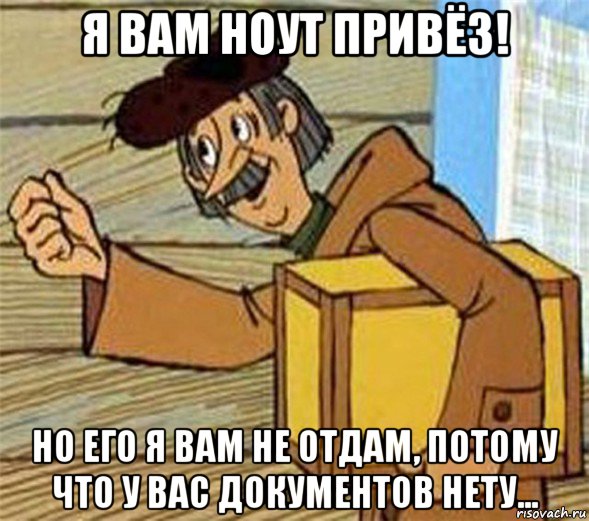 Я ВАМ НОУТ ПРИВЁЗ!

НО ЕГО Я ВАМ НЕ ОТДАМ, ПОТОМУ ЧТО У ВАС ДОКУМЕНТОВ НЕТУ...

risovach.ru